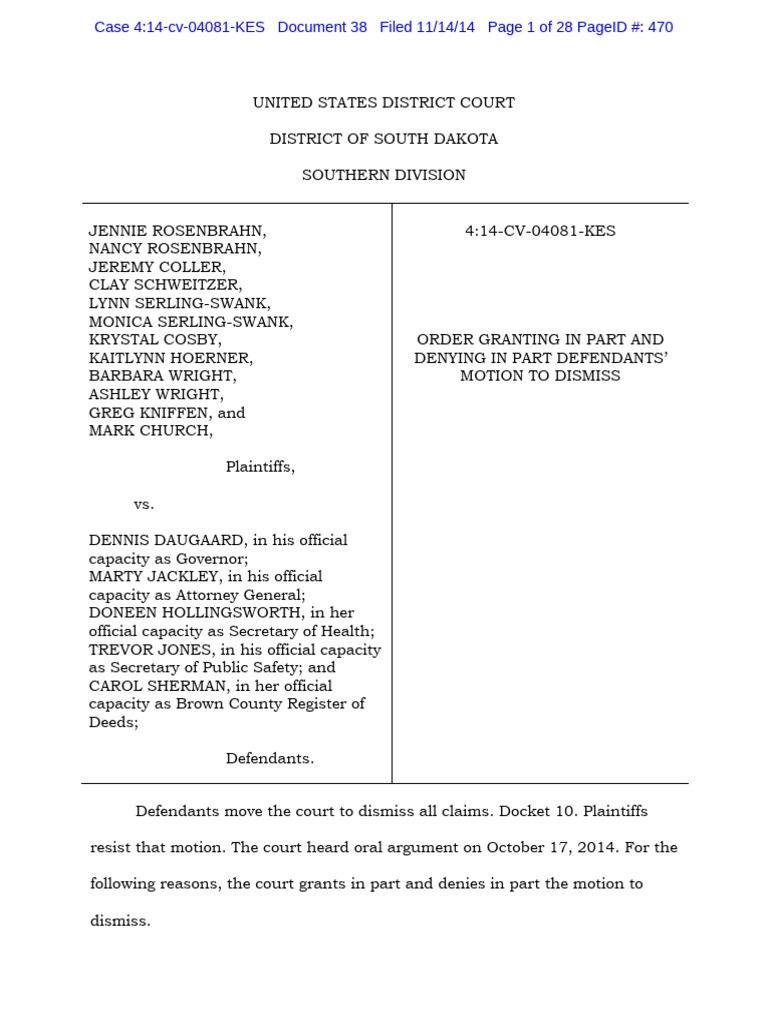 Case 4:14-cv-04081-KES Document 38 Filed 11/14/14 Page 1 of 28 PageID #: 470

UNITED STATES DISTRICT COURT

DISTRICT OF SOUTH DAKOTA

SOUTHERN DIVISION

JENNIE ROSENBRAHN,
NANCY ROSENBRAHN,
JEREMY COLLER,
CLAY SCHWEITZER,
LYNN SERLING-SWANK,
MONICA SERLING-SWANK,
KRYSTAL COSBY,
KAITLYNN HOERNER,
BARBARA WRIGHT,
ASHLEY WRIGHT,
GREG KNIFFEN, and
MARK CHURCH,

Plaintiffs,

vs.

DENNIS DAUGAARD, in his official capacity as Governor;
MARTY JACKLEY, in his official capacity as Attorney General;
DONEEN HOLLINGSWORTH, in her official capacity as Secretary of Health;
TREVOR JONES, in his official capacity as Secretary of Public Safety; and
CAROL SHERMAN, in her official capacity as Brown County Register of Deeds;

Defendants.

4:14-CV-04081-KES

ORDER GRANTING IN PART AND DENYING IN PART DEFENDANTS' MOTION TO DISMISS

Defendants move the court to dismiss all claims. Docket 10. Plaintiffs resist that motion. The court heard oral argument on October 17, 2014. For the following reasons, the court grants in part and denies in part the motion to dismiss.